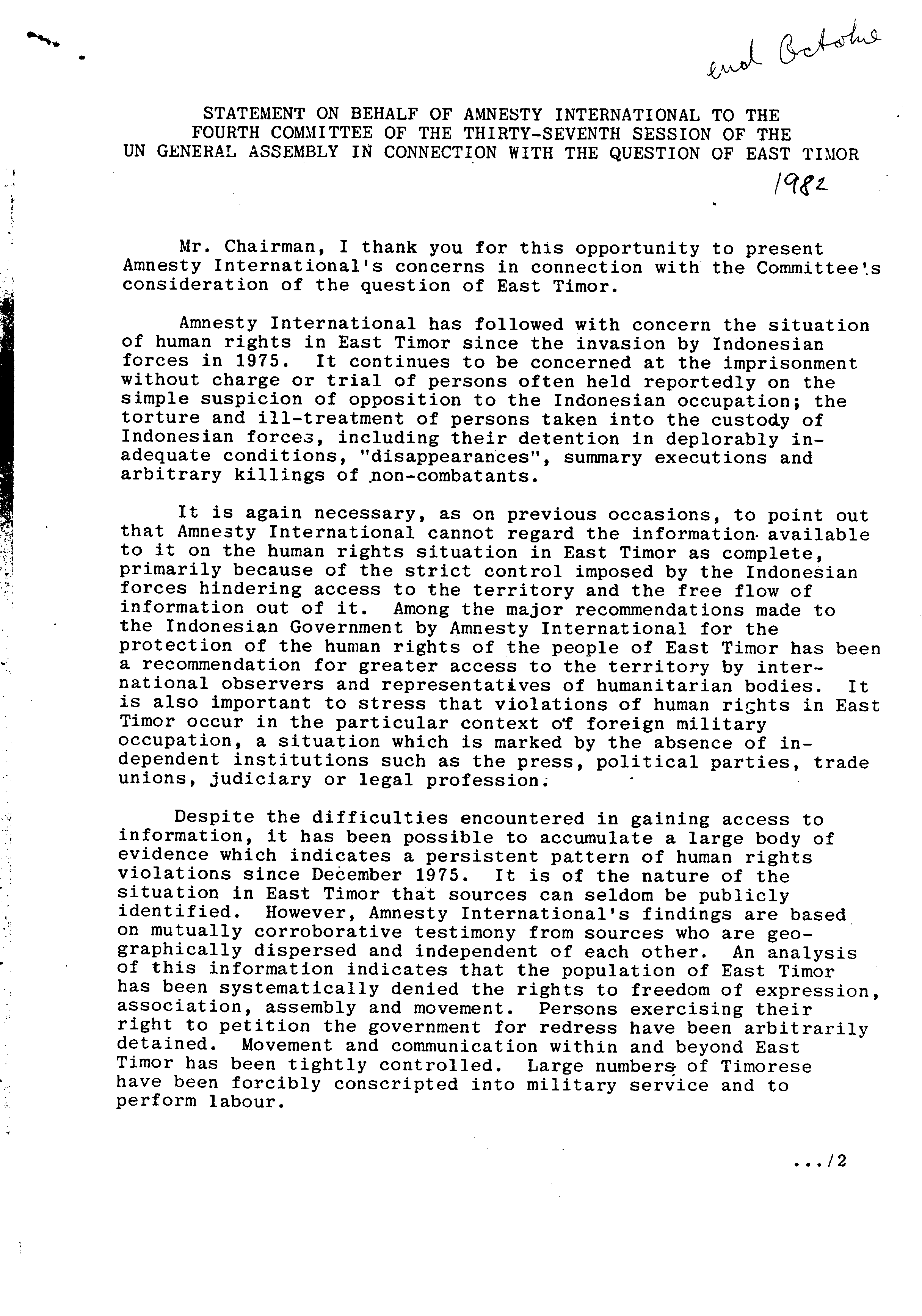 end October

STATEMENT ON BEHALF OF AMNESTY INTERNATIONAL TO THE FOURTH COMMITTEE OF THE THIRTY-SEVENTH SESSION OF THE UN GENERAL ASSEMBLY IN CONNECTION WITH THE QUESTION OF EAST TIMOR

1982

Mr. Chairman, I thank you for this opportunity to present Amnesty International's concerns in connection with the Committee's consideration of the question of East Timor.

Amnesty International has followed with concern the situation of human rights in East Timor since the invasion by Indonesian forces in 1975. It continues to be concerned at the imprisonment without charge or trial of persons often held reportedly on the simple suspicion of opposition to the Indonesian occupation; the torture and ill-treatment of persons taken into the custody of Indonesian forces, including their detention in deplorably inadequate conditions, "disappearances", summary executions and arbitrary killings of non-combatants.

It is again necessary, as on previous occasions, to point out that Amnesty International cannot regard the information available to it on the human rights situation in East Timor as complete, primarily because of the strict control imposed by the Indonesian forces hindering access to the territory and the free flow of information out of it. Among the major recommendations made to the Indonesian Government by Amnesty International for the protection of the human rights of the people of East Timor has been a recommendation for greater access to the territory by international observers and representatives of humanitarian bodies. It is also important to stress that violations of human rights in East Timor occur in the particular context of foreign military occupation, a situation which is marked by the absence of independent institutions such as the press, political parties, trade unions, judiciary or legal profession.

Despite the difficulties encountered in gaining access to information, it has been possible to accumulate a large body of evidence which indicates a persistent pattern of human rights violations since December 1975. It is of the nature of the situation in East Timor that sources can seldom be publicly identified. However, Amnesty International's findings are based on mutually corroborative testimony from sources who are geographically dispersed and independent of each other. An analysis of this information indicates that the population of East Timor has been systematically denied the rights to freedom of expression, association, assembly and movement. Persons exercising their right to petition the government for redress have been arbitrarily detained. Movement and communication within and beyond East Timor has been tightly controlled. Large numbers of Timorese have been forcibly conscripted into military service and to perform labour.

.../2